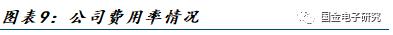 图表9：公司费用率情况

国金电子研究